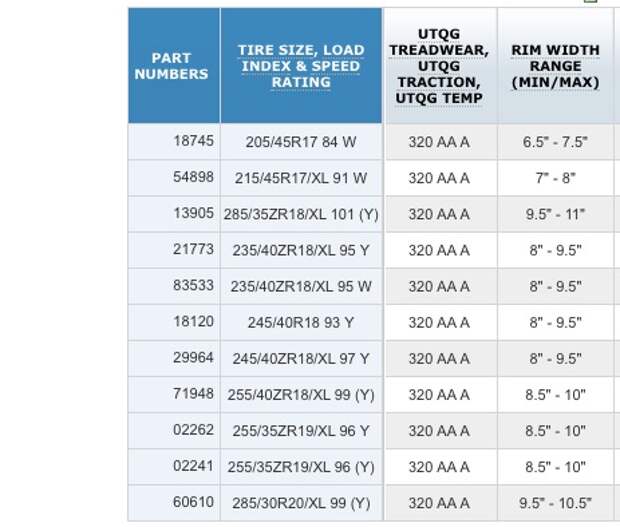 | PART NUMBERS | TIRE SIZE, LOAD INDEX & SPEED RATING | UTQG TREADWEAR, UTQG TRACTION, UTQG TEMP | RIM WIDTH RANGE (MIN/MAX) |
|---|---|---|---|
| 18745 | 205/45R17 84 W | 320 AA A | 6.5" - 7.5" |
| 54898 | 215/45R17/XL 91 W | 320 AA A | 7" - 8" |
| 13905 | 285/35ZR18/XL 101 (Y) | 320 AA A | 9.5" - 11" |
| 21773 | 235/40ZR18/XL 95 Y | 320 AA A | 8" - 9.5" |
| 83533 | 235/40ZR18/XL 95 W | 320 AA A | 8" - 9.5" |
| 18120 | 245/40R18 93 Y | 320 AA A | 8" - 9.5" |
| 29964 | 245/40ZR18/XL 97 Y | 320 AA A | 8" - 9.5" |
| 71948 | 255/40ZR18/XL 99 (Y) | 320 AA A | 8.5" - 10" |
| 02262 | 255/35ZR19/XL 96 Y | 320 AA A | 8.5" - 10" |
| 02241 | 255/35ZR19/XL 96 (Y) | 320 AA A | 8.5" - 10" |
| 60610 | 285/30R20/XL 99 (Y) | 320 AA A | 9.5" - 10.5" |